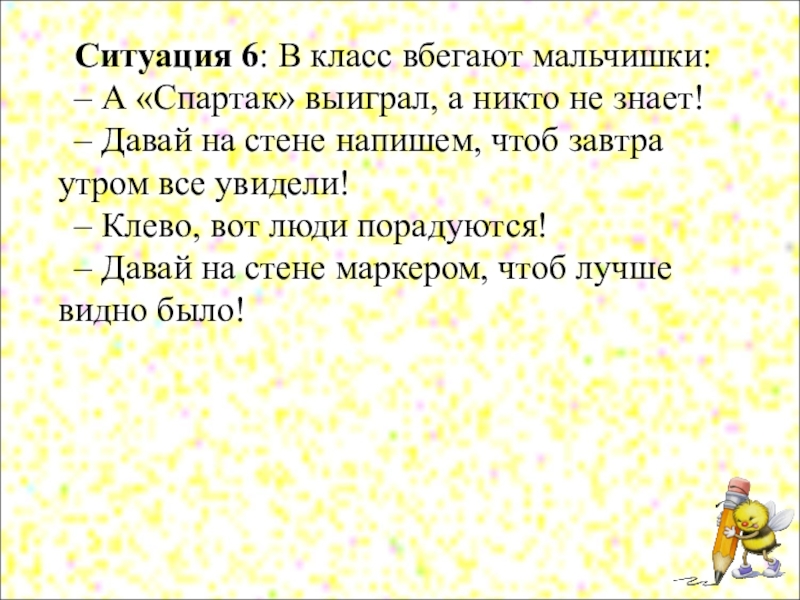 Ситуация 6: В класс вбегают мальчишки:

– А «Спартак» выиграл, а никто не знает!

– Давай на стене напишем, чтоб завтра утром все увидели!

– Клево, вот люди порадуются!

– Давай на стене маркером, чтоб лучше видно было!